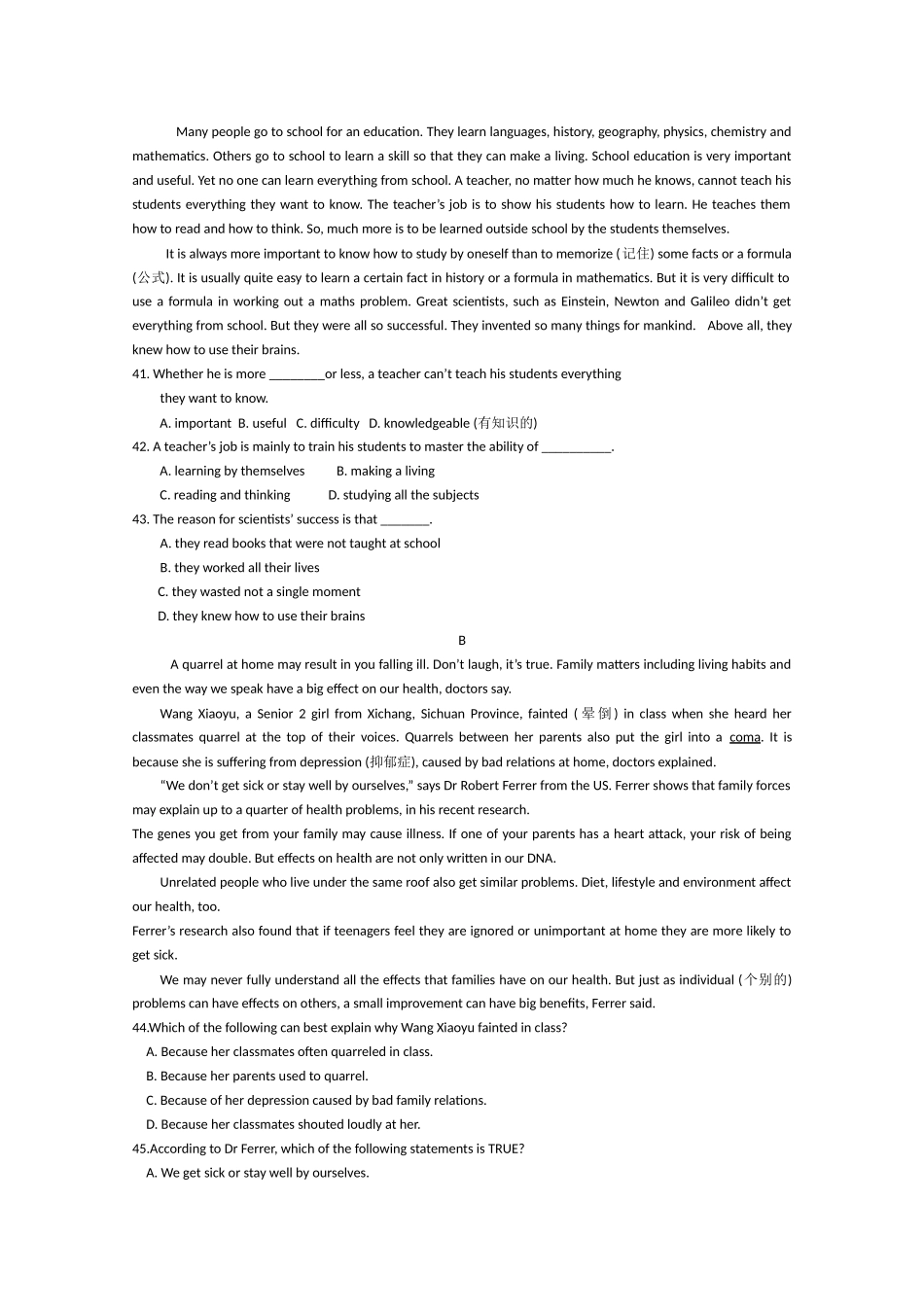 Many people go to school for an education. They learn languages, history, geography, physics, chemistry and mathematics. Others go to school to learn a skill so that they can make a living. School education is very important and useful. Yet no one can learn everything from school. A teacher, no matter how much he knows, cannot teach his students everything they want to know. The teacher's job is to show his students how to learn. He teaches them how to read and how to think. So, much more is to be learned outside school by the students themselves.

It is always more important to know how to study by oneself than to memorize (记住) some facts or a formula (公式). It is usually quite easy to learn a certain fact in history or a formula in mathematics. But it is very difficult to use a formula in working out a maths problem. Great scientists, such as Einstein, Newton and Galileo didn't get everything from school. But they were all so successful. They invented so many things for mankind. Above all, they knew how to use their brains.

41. Whether he is more ____or less, a teacher can't teach his students everything they want to know.

A. important B. useful C. difficulty D. knowledgeable (有知识的)

42. A teacher's job is mainly to train his students to master the ability of ____.

A. learning by themselves B. making a living

C. reading and thinking D. studying all the subjects

43. The reason for scientists' success is that ____.

A. they read books that were not taught at school

B. they worked all their lives

C. they wasted not a single moment

D. they knew how to use their brains

B

A quarrel at home may result in you falling ill. Don't laugh, it's true. Family matters including living habits and even the way we speak have a big effect on our health, doctors say.

Wang Xiaoyu, a Senior 2 girl from Xichang, Sichuan Province, fainted (晕倒) in class when she heard her classmates quarrel at the top of their voices. Quarrels between her parents also put the girl into a coma. It is because she is suffering from depression (抑郁症), caused by bad relations at home, doctors explained.

"We don't get sick or stay well by ourselves," says Dr Robert Ferrer from the US. Ferrer shows that family forces may explain up to a quarter of health problems, in his recent research.

The genes you get from your family may cause illness. If one of your parents has a heart attack, your risk of being affected may double. But effects on health are not only written in our DNA.

Unrelated people who live under the same roof also get similar problems. Diet, lifestyle and environment affect our health, too.

Ferrer's research also found that if teenagers feel they are ignored or unimportant at home they are more likely to get sick.

We may never fully understand all the effects that families have on our health. But just as individual (个别的) problems can have effects on others, a small improvement can have big benefits, Ferrer said.

44.Which of the following can best explain why Wang Xiaoyu fainted in class?

A. Because her classmates often quarreled in class.

B. Because her parents used to quarrel.

C. Because of her depression caused by bad family relations.

D. Because her classmates shouted loudly at her.

45.According to Dr Ferrer, which of the following statements is TRUE?

A. We get sick or stay well by ourselves.